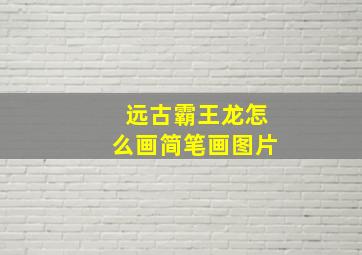 远古霸王龙怎么画简笔画图片